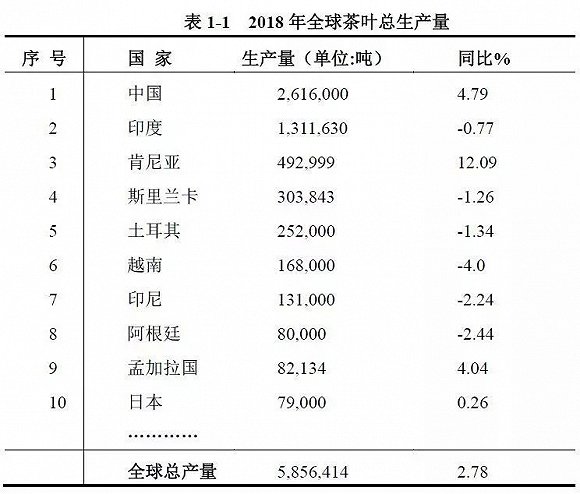 表 1-1　2018 年全球茶叶总生产量

| 序 号 | 国 家 | 生产量（单位:吨） | 同比% |
|---|---|---|---|
| 1 | 中国 | 2,616,000 | 4.79 |
| 2 | 印度 | 1,311,630 | -0.77 |
| 3 | 肯尼亚 | 492,999 | 12.09 |
| 4 | 斯里兰卡 | 303,843 | -1.26 |
| 5 | 土耳其 | 252,000 | -1.34 |
| 6 | 越南 | 168,000 | -4.0 |
| 7 | 印尼 | 131,000 | -2.24 |
| 8 | 阿根廷 | 80,000 | -2.44 |
| 9 | 孟加拉国 | 82,134 | 4.04 |
| 10 | 日本 | 79,000 | 0.26 |
| | ………… | | |
| | 全球总产量 | 5,856,414 | 2.78 |